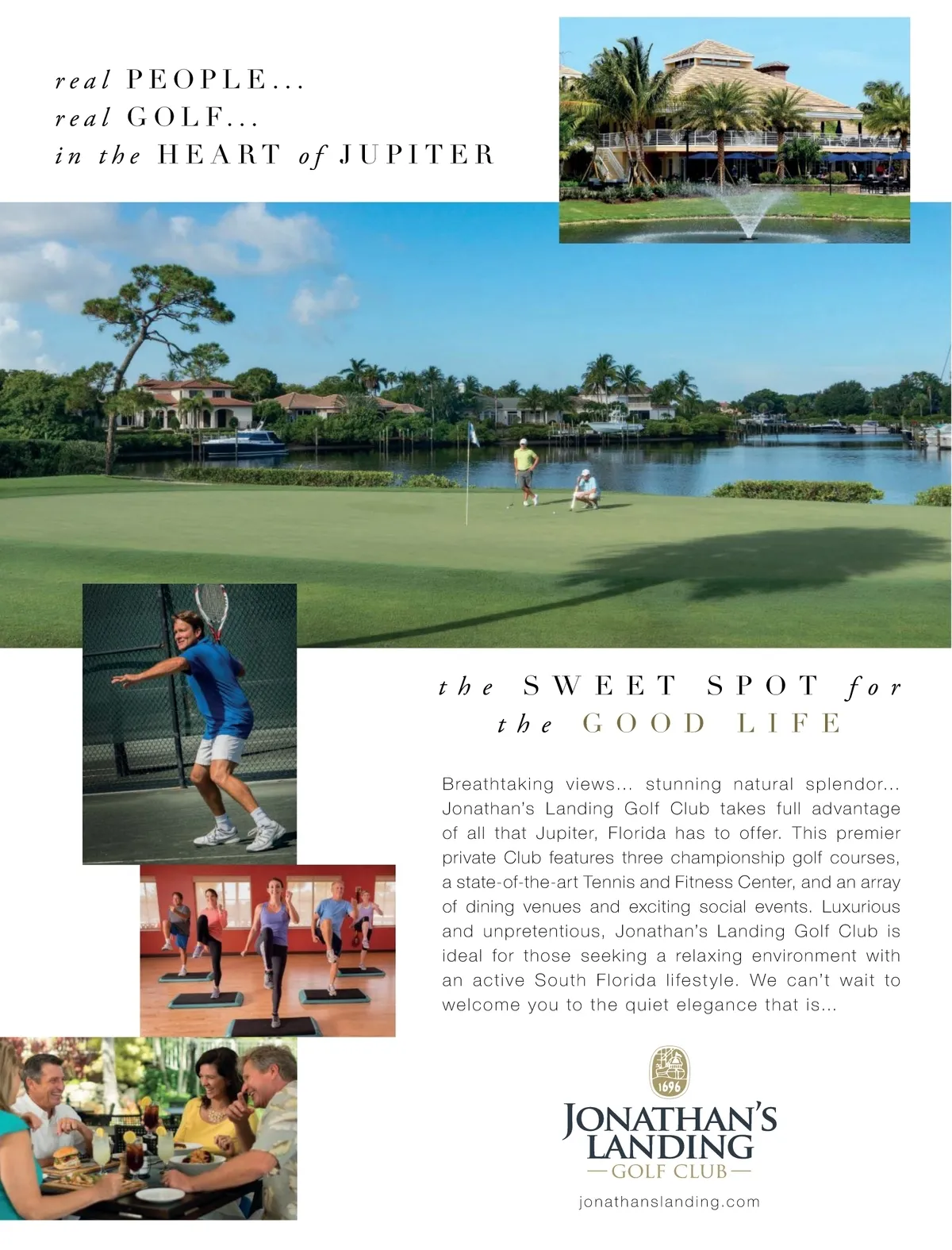 real PEOPLE...
real GOLF...
in the HEART of JUPITER

the SWEET SPOT for
the GOOD LIFE

Breathtaking views... stunning natural splendor... Jonathan's Landing Golf Club takes full advantage of all that Jupiter, Florida has to offer. This premier private Club features three championship golf courses, a state-of-the-art Tennis and Fitness Center, and an array of dining venues and exciting social events. Luxurious and unpretentious, Jonathan's Landing Golf Club is ideal for those seeking a relaxing environment with an active South Florida lifestyle. We can't wait to welcome you to the quiet elegance that is...

1696

JONATHAN'S
LANDING
GOLF CLUB

jonathanslanding.com